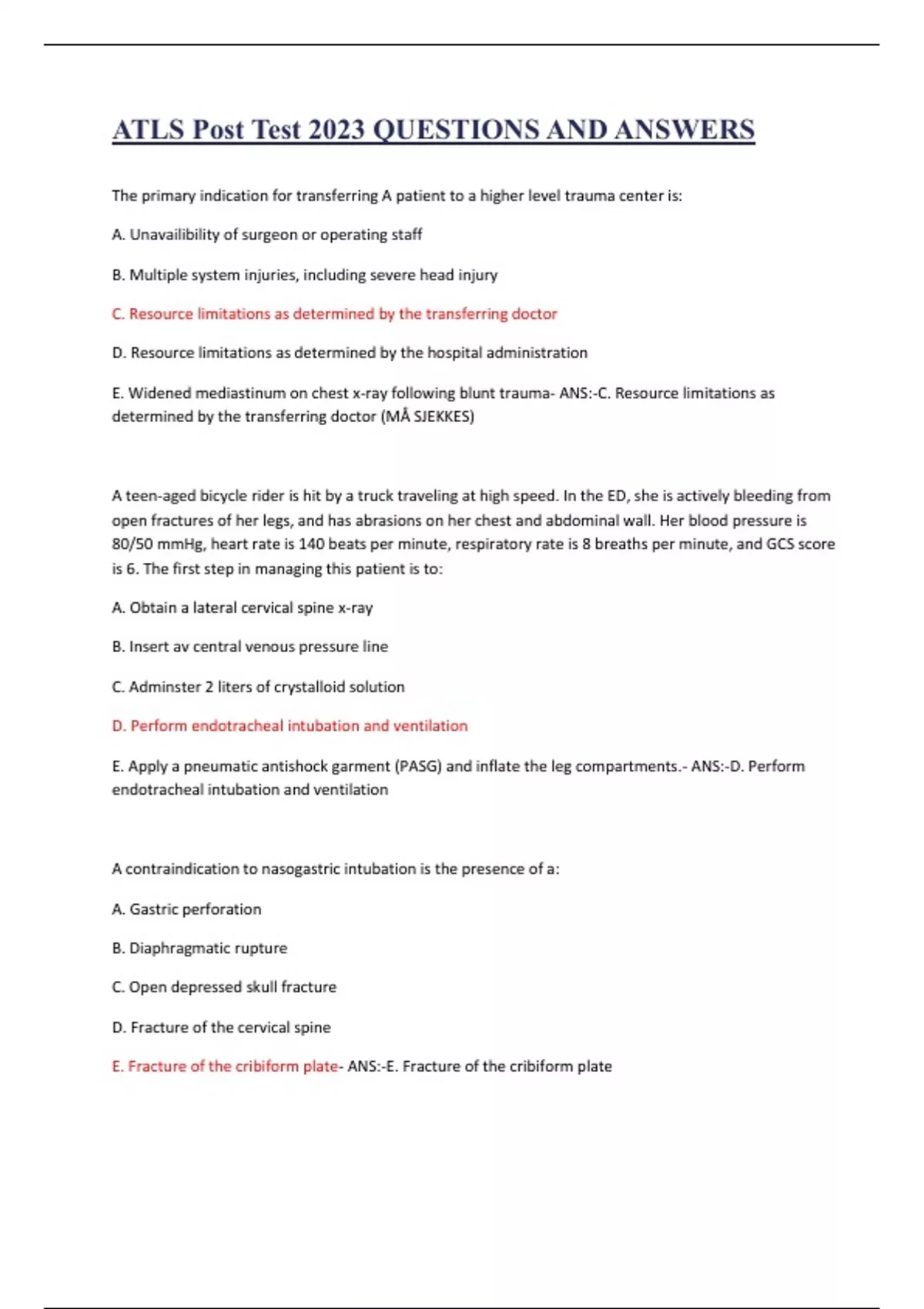 ATLS Post Test 2023 QUESTIONS AND ANSWERS

The primary indication for transferring A patient to a higher level trauma center is:

A. Unavailibility of surgeon or operating staff

B. Multiple system injuries, including severe head injury

C. Resource limitations as determined by the transferring doctor

D. Resource limitations as determined by the hospital administration

E. Widened mediastinum on chest x-ray following blunt trauma- ANS:-C. Resource limitations as determined by the transferring doctor (MÅ SJEKKES)

A teen-aged bicycle rider is hit by a truck traveling at high speed. In the ED, she is actively bleeding from open fractures of her legs, and has abrasions on her chest and abdominal wall. Her blood pressure is 80/50 mmHg, heart rate is 140 beats per minute, respiratory rate is 8 breaths per minute, and GCS score is 6. The first step in managing this patient is to:

A. Obtain a lateral cervical spine x-ray

B. Insert av central venous pressure line

C. Adminster 2 liters of crystalloid solution

D. Perform endotracheal intubation and ventilation

E. Apply a pneumatic antishock garment (PASG) and inflate the leg compartments.- ANS:-D. Perform endotracheal intubation and ventilation

A contraindication to nasogastric intubation is the presence of a:

A. Gastric perforation

B. Diaphragmatic rupture

C. Open depressed skull fracture

D. Fracture of the cervical spine

E. Fracture of the cribiform plate- ANS:-E. Fracture of the cribiform plate